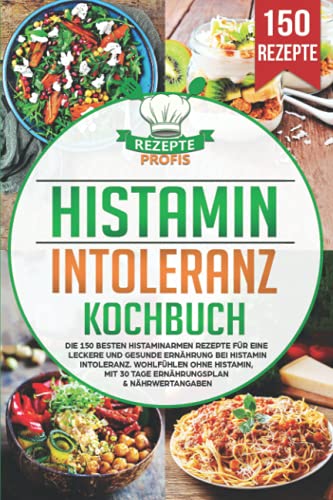 150
REZEPTE

REZEPTE
PROFIS

HISTAMIN
INTOLERANZ
KOCHBUCH

DIE 150 BESTEN HISTAMINARMEN REZEPTE FÜR EINE LECKERE UND GESUNDE ERNÄHRUNG BEI HISTAMIN INTOLERANZ. WOHLFÜHLEN OHNE HISTAMIN, MIT 30 TAGE ERNÄHRUNGSPLAN & NÄHRWERTANGABEN